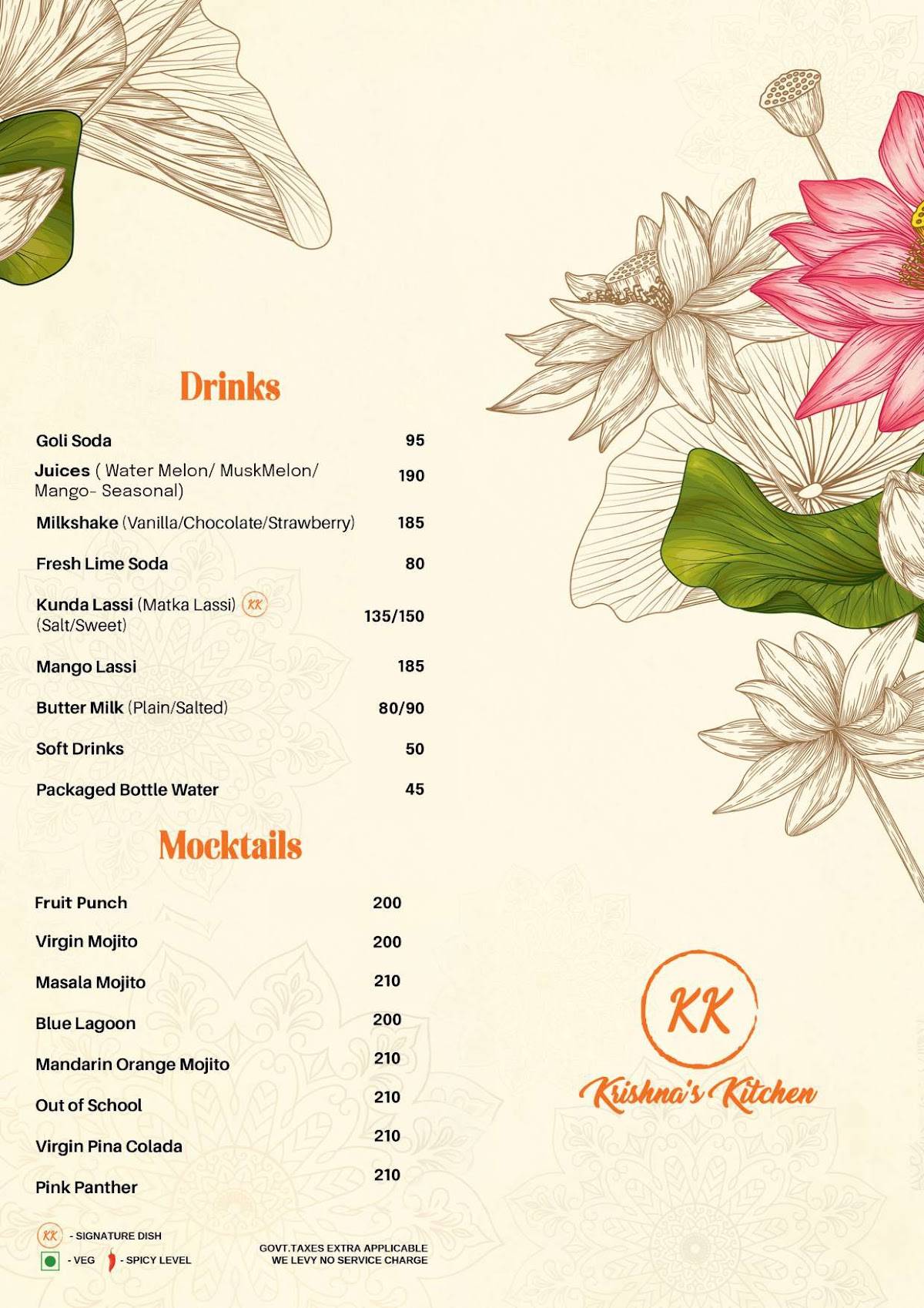 Drinks

Goli Soda 95

Juices ( Water Melon/ MuskMelon/ Mango- Seasonal) 190

Milkshake (Vanilla/Chocolate/Strawberry) 185

Fresh Lime Soda 80

Kunda Lassi (Matka Lassi) KK (Salt/Sweet) 135/150

Mango Lassi 185

Butter Milk (Plain/Salted) 80/90

Soft Drinks 50

Packaged Bottle Water 45

Mocktails

Fruit Punch 200

Virgin Mojito 200

Masala Mojito 210

Blue Lagoon 200

Mandarin Orange Mojito 210

Out of School 210

Virgin Pina Colada 210

Pink Panther 210

KK - SIGNATURE DISH

- VEG - SPICY LEVEL

GOVT.TAXES EXTRA APPLICABLE
WE LEVY NO SERVICE CHARGE

KK

Krishna's Kitchen